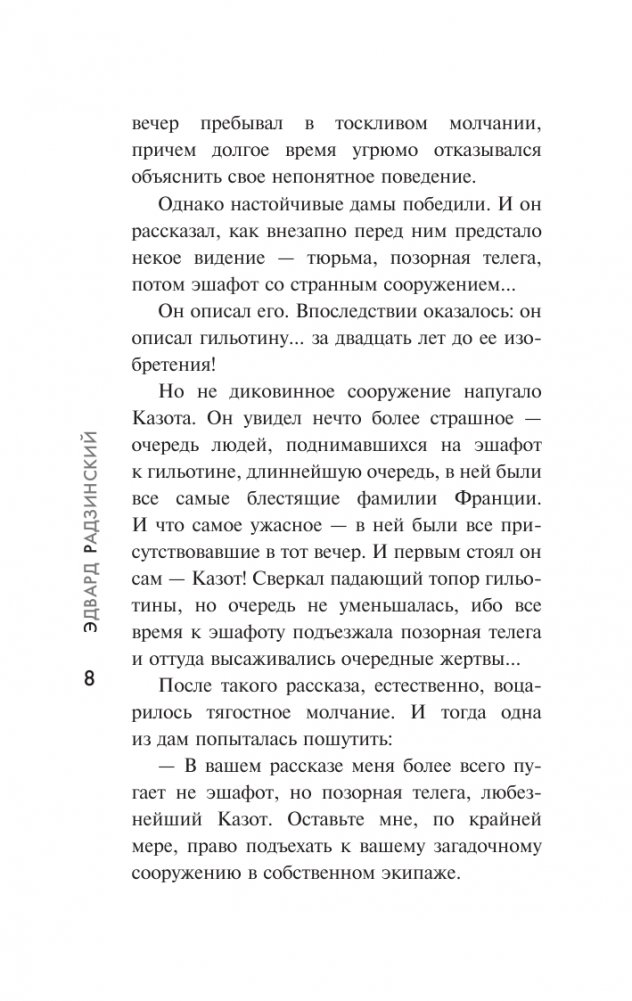 вечер пребывал в тоскливом молчании, причем долгое время угрюмо отказывался объяснить свое непонятное поведение.

Однако настойчивые дамы победили. И он рассказал, как внезапно перед ним предстало некое видение — тюрьма, позорная телега, потом эшафот со странным сооружением...

Он описал его. Впоследствии оказалось: он описал гильотину... за двадцать лет до ее изобретения!

Но не диковинное сооружение напугало Казота. Он увидел нечто более страшное — очередь людей, поднимавшихся на эшафот к гильотине, длиннейшую очередь, в ней были все самые блестящие фамилии Франции. И что самое ужасное — в ней были все присутствовавшие в тот вечер. И первым стоял он сам — Казот! Сверкал падающий топор гильотины, но очередь не уменьшалась, ибо все время к эшафоту подъезжала позорная телега и оттуда высаживались очередные жертвы...

После такого рассказа, естественно, воцарилось тягостное молчание. И тогда одна из дам попыталась пошутить:

— В вашем рассказе меня более всего пугает не эшафот, но позорная телега, любезнейший Казот. Оставьте мне, по крайней мере, право подъехать к вашему загадочному сооружению в собственном экипаже.

ЭДВАРД РАДЗИНСКИЙ

8